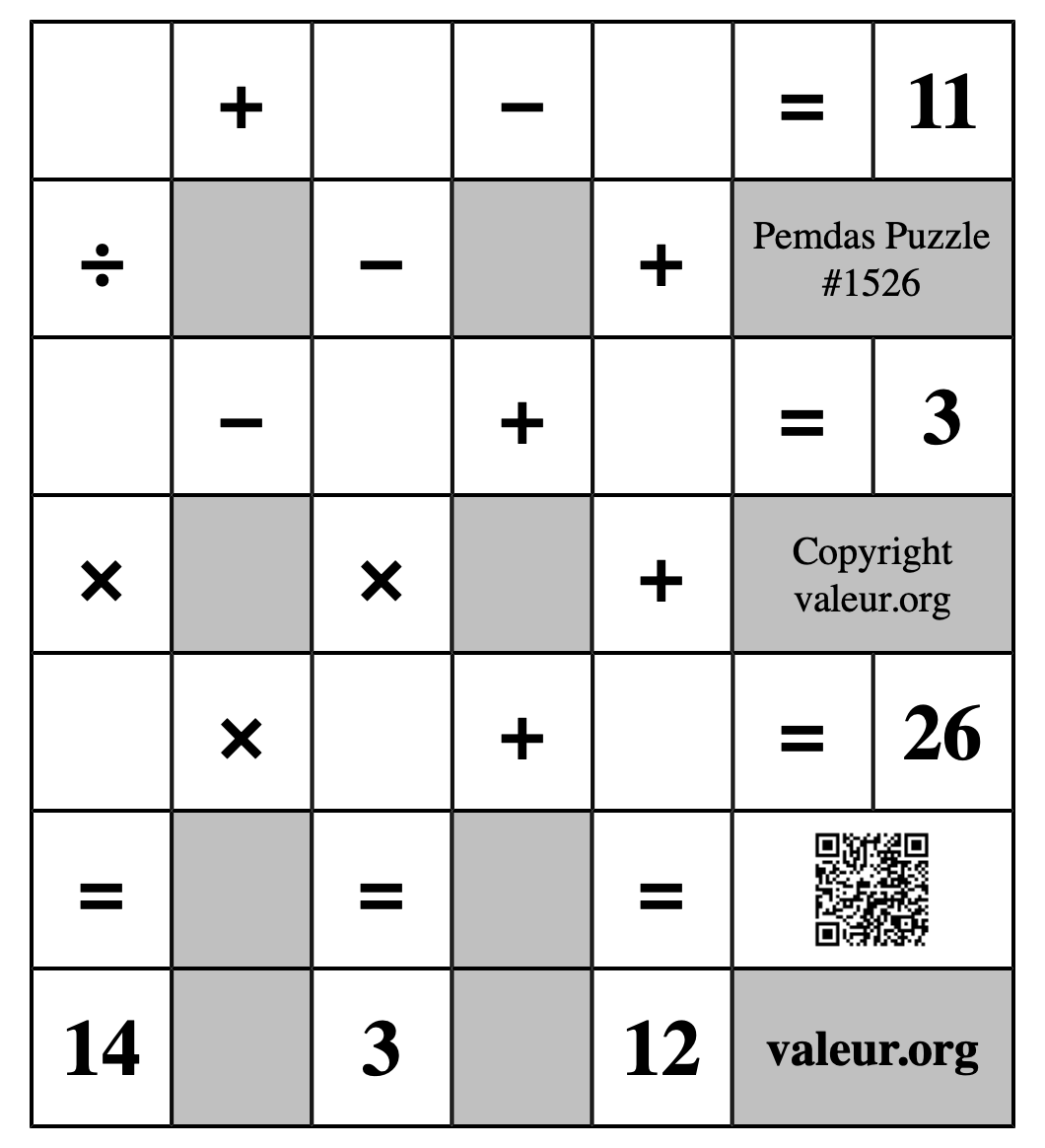 |  | + |  | − |  | = | 11 |
|---|---|---|---|---|---|---|
| ÷ |  | − |  | + | Pemdas Puzzle #1526 | |
|  | − |  | + |  | = | 3 |
| × |  | × |  | + | Copyright valeur.org | |
|  | × |  | + |  | = | 26 |
| = |  | = |  | = |  | |
| 14 |  | 3 |  | 12 | valeur.org | |